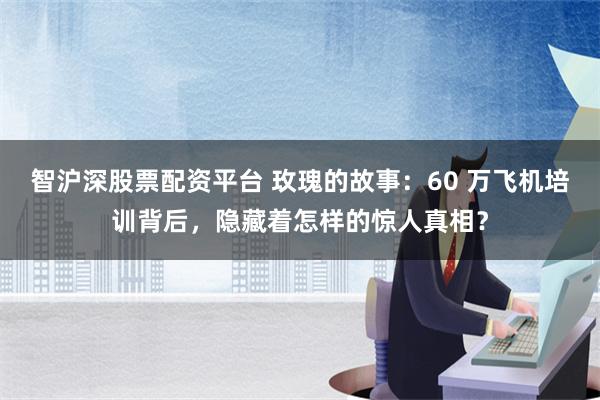 智沪深股票配资平台 玫瑰的故事：60 万飞机培训背后，隐藏着怎样的惊人真相？